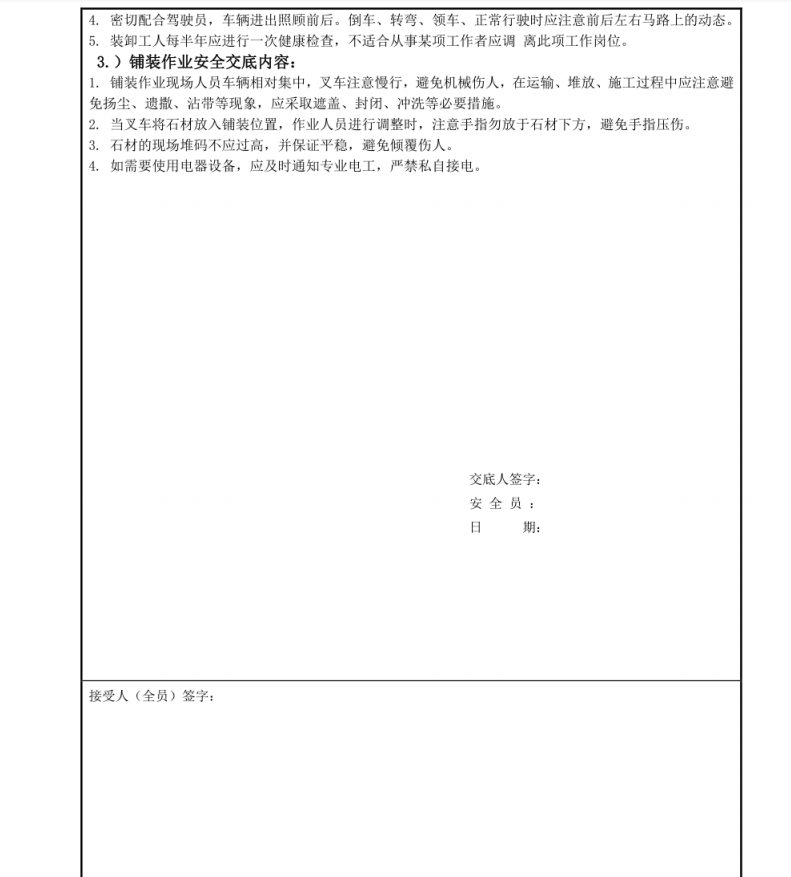 4. 密切配合驾驶员，车辆进出照顾前后。倒车、转弯、领车、正常行驶时应注意前后左右马路上的动态。
5. 装卸工人每半年应进行一次健康检查，不适合从事某项工作者应调 离此项工作岗位。

3.）铺装作业安全交底内容：
1. 铺装作业现场人员车辆相对集中，叉车注意慢行，避免机械伤人，在运输、堆放、施工过程中应注意避免扬尘、遗撒、沾带等现象，应采取遮盖、封闭、冲洗等必要措施。
2. 当叉车将石材放入铺装位置，作业人员进行调整时，注意手指勿放于石材下方，避免手指压伤。
3. 石材的现场堆码不应过高，并保证平稳，避免倾覆伤人。
4. 如需要使用电器设备，应及时通知专业电工，严禁私自接电。

交底人签字：
安 全 员 ：
日 期：

接受人（全员）签字：